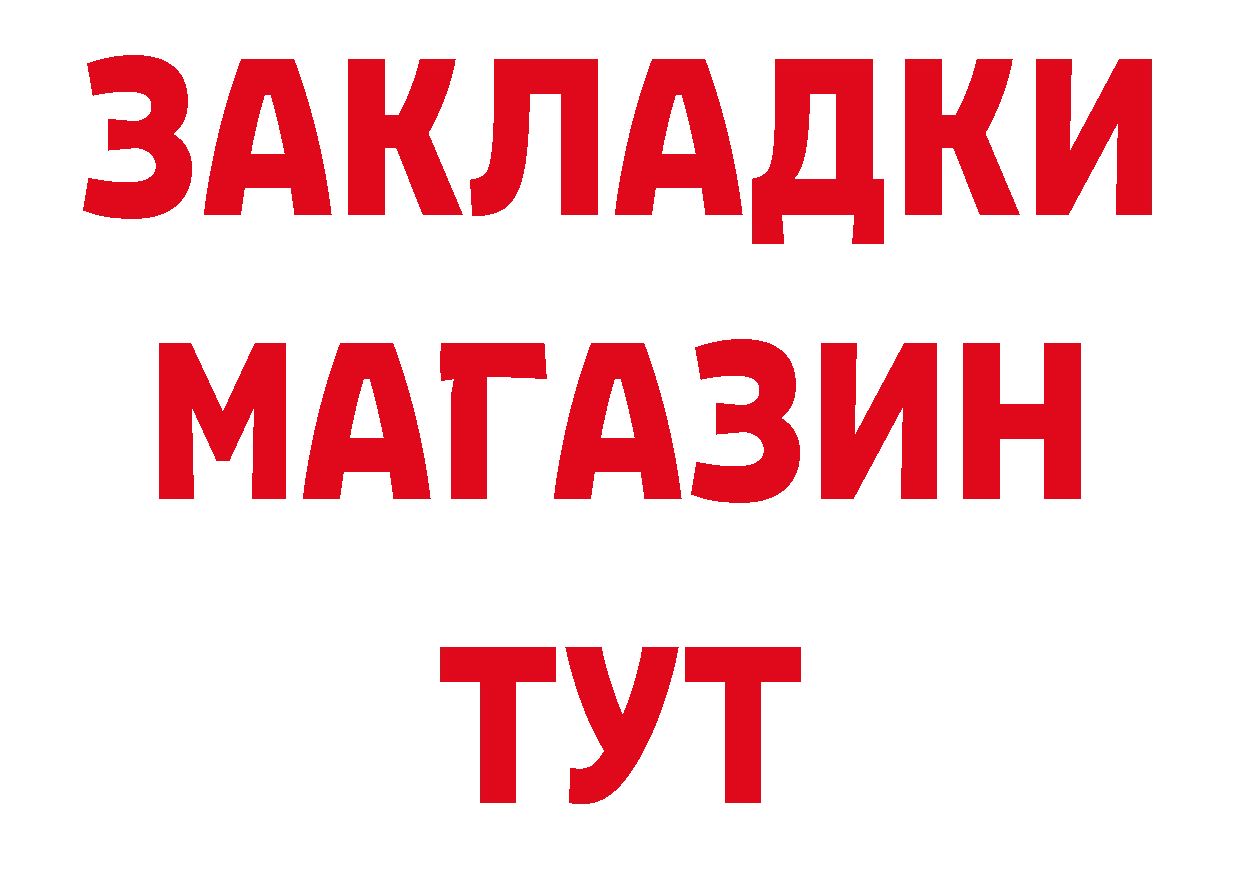 ЗАКЛАДКИ
МАГАЗИН
ТУТ